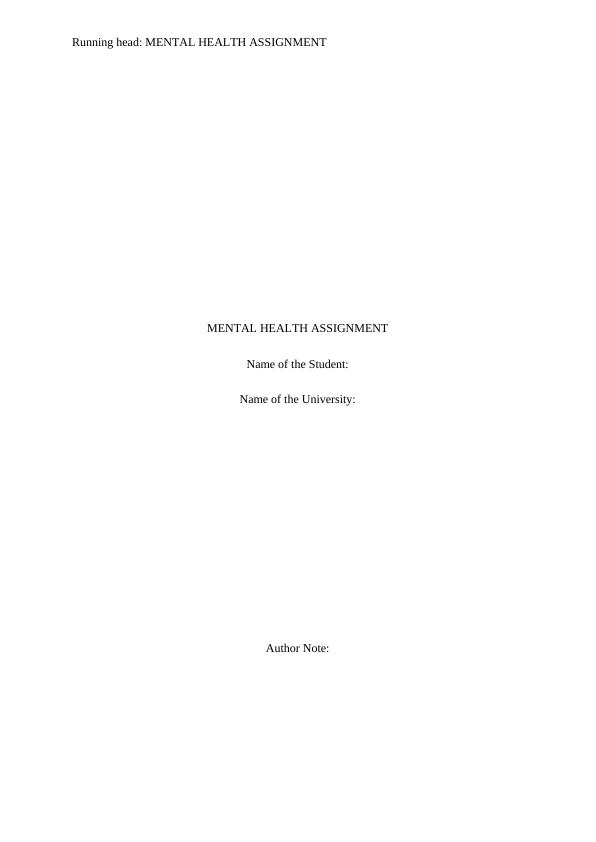 Running head: MENTAL HEALTH ASSIGNMENT

MENTAL HEALTH ASSIGNMENT

Name of the Student:

Name of the University:

Author Note: